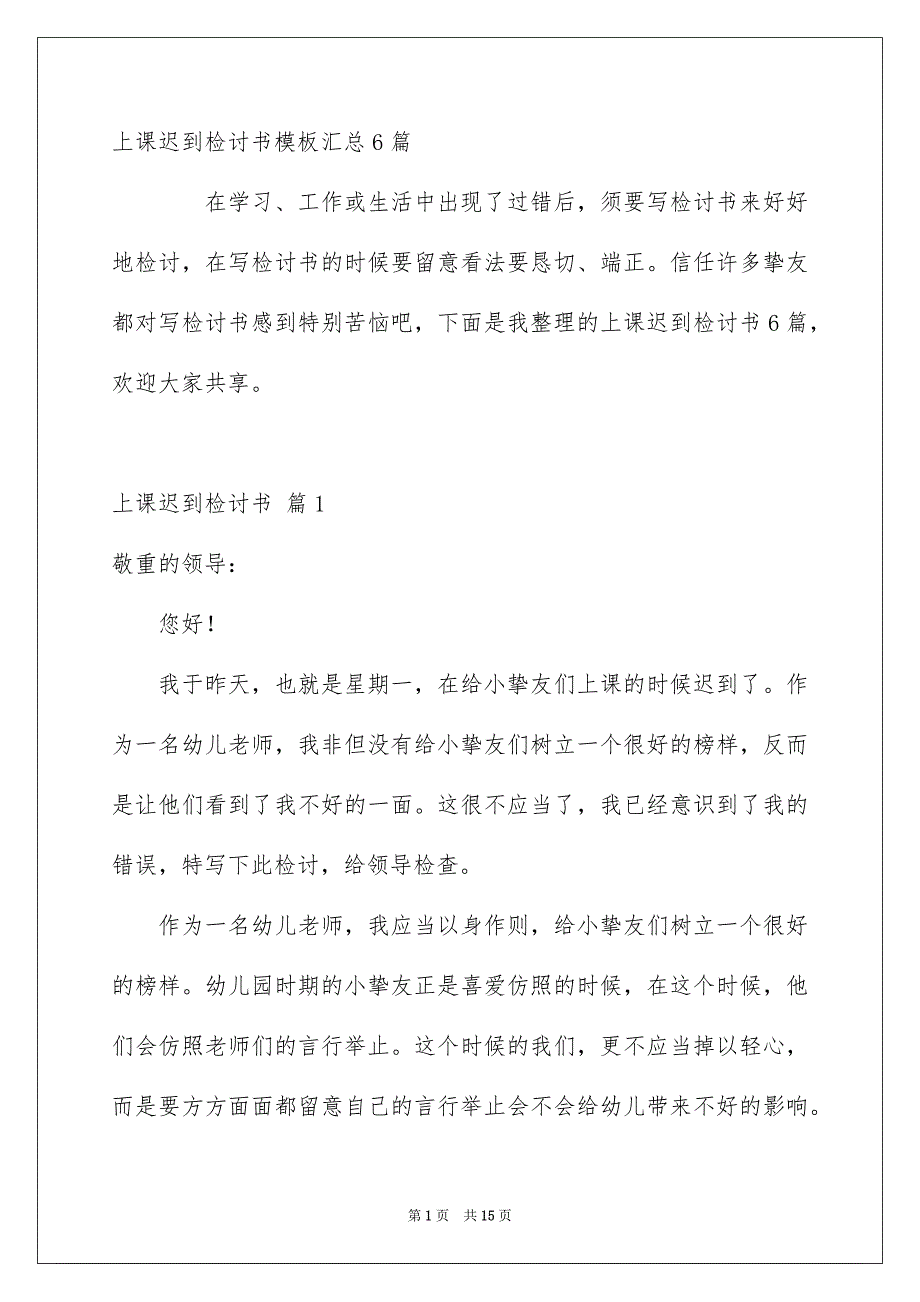 上课迟到检讨书模板汇总6篇

在学习、工作或生活中出现了过错后，须要写检讨书来好好地检讨，在写检讨书的时候要留意看法要恳切、端正。信任许多挚友都对写检讨书感到特别苦恼吧，下面是我整理的上课迟到检讨书6篇，欢迎大家共享。

上课迟到检讨书 篇1

敬重的领导：

您好！

我于昨天，也就是星期一，在给小挚友们上课的时候迟到了。作为一名幼儿老师，我非但没有给小挚友们树立一个很好的榜样，反而是让他们看到了我不好的一面。这很不应当了，我已经意识到了我的错误，特写下此检讨，给领导检查。

作为一名幼儿老师，我应当以身作则，给小挚友们树立一个很好的榜样。幼儿园时期的小挚友正是喜爱仿照的时候，在这个时候，他们会仿照老师们的言行举止。这个时候的我们，更不应当掉以轻心，而是要方方面面都留意自己的言行举止会不会给幼儿带来不好的影响。

第1页 共15页